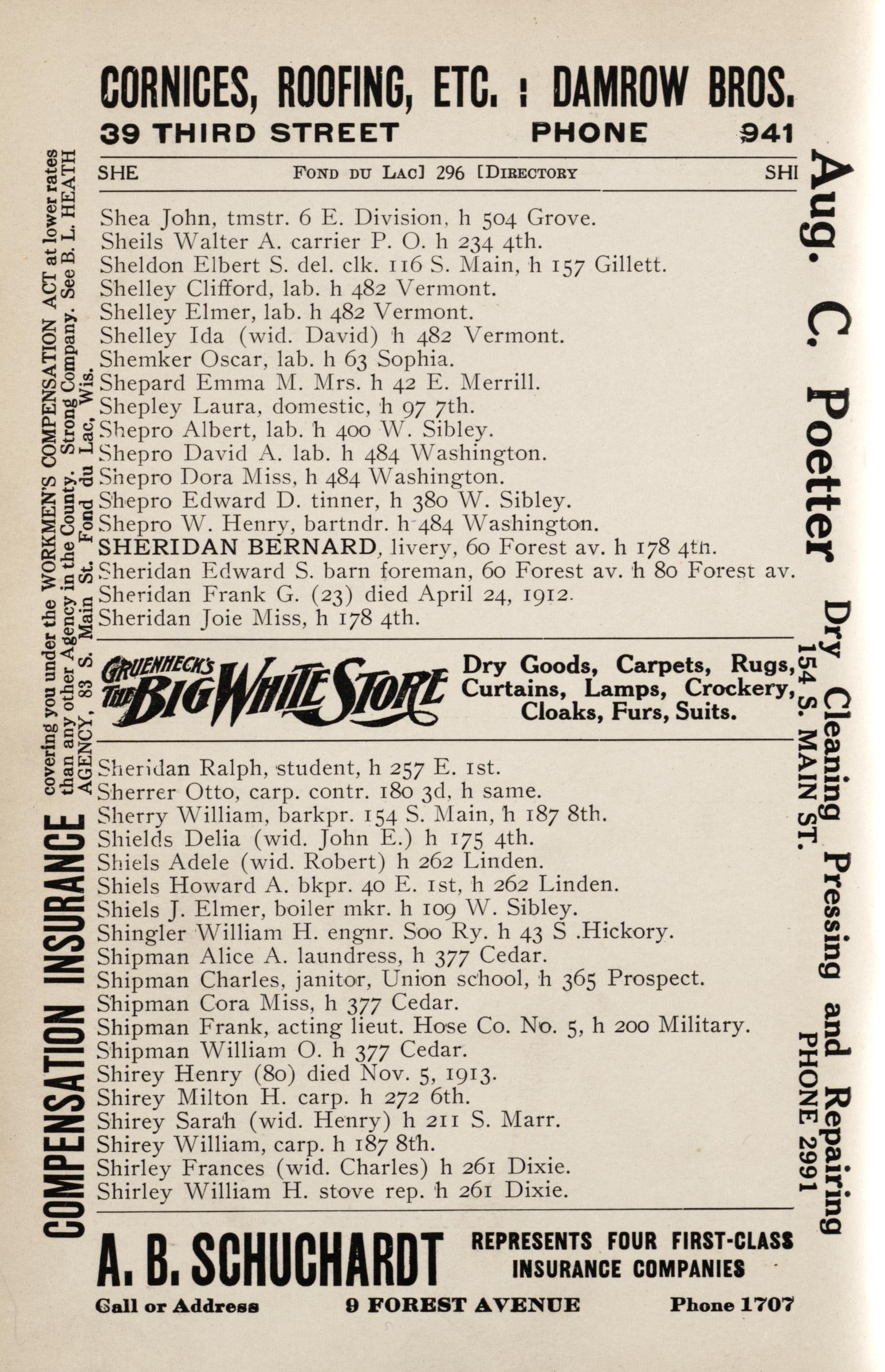 CORNICES, ROOFING, ETC. : DAMROW BROS.
39 THIRD STREET PHONE 941

SHE FOND DU LAC] 296 [DIRECTORY SHI

Shea John, tmstr. 6 E. Division, h 504 Grove.
Sheils Walter A. carrier P. O. h 234 4th.
Sheldon Elbert S. del. clk. 116 S. Main, h 157 Gillett.
Shelley Clifford, lab. h 482 Vermont.
Shelley Elmer, lab. h 482 Vermont.
Shelley Ida (wid. David) h 482 Vermont.
Shemker Oscar, lab. h 63 Sophia.
Shepard Emma M. Mrs. h 42 E. Merrill.
Shepley Laura, domestic, h 97 7th.
Shepro Albert, lab. h 400 W. Sibley.
Shepro David A. lab. h 484 Washington.
Shepro Dora Miss, h 484 Washington.
Shepro Edward D. tinner, h 380 W. Sibley.
Shepro W. Henry, bartndr. h 484 Washington.
SHERIDAN BERNARD, livery, 60 Forest av. h 178 4th.
Sheridan Edward S. barn foreman, 60 Forest av. h 80 Forest av.
Sheridan Frank G. (23) died April 24, 1912.
Sheridan Joie Miss, h 178 4th.

GRUENHECK'S THE BIG WHITE STORE Dry Goods, Carpets, Rugs, Curtains, Lamps, Crockery, Cloaks, Furs, Suits.

Sheridan Ralph, student, h 257 E. 1st.
Sherrer Otto, carp. contr. 180 3d, h same.
Sherry William, barkpr. 154 S. Main, h 187 8th.
Shields Delia (wid. John E.) h 175 4th.
Shiels Adele (wid. Robert) h 262 Linden.
Shiels Howard A. bkpr. 40 E. 1st, h 262 Linden.
Shiels J. Elmer, boiler mkr. h 109 W. Sibley.
Shingler William H. engnr. Soo Ry. h 43 S .Hickory.
Shipman Alice A. laundress, h 377 Cedar.
Shipman Charles, janitor, Union school, h 365 Prospect.
Shipman Cora Miss, h 377 Cedar.
Shipman Frank, acting lieut. Hose Co. No. 5, h 200 Military.
Shipman William O. h 377 Cedar.
Shirey Henry (80) died Nov. 5, 1913.
Shirey Milton H. carp. h 272 6th.
Shirey Sarah (wid. Henry) h 211 S. Marr.
Shirey William, carp. h 187 8th.
Shirley Frances (wid. Charles) h 261 Dixie.
Shirley William H. stove rep. h 261 Dixie.

A. B. SCHUCHARDT REPRESENTS FOUR FIRST-CLASS INSURANCE COMPANIES
Call or Address 9 FOREST AVENUE Phone 1707

COMPENSATION INSURANCE covering you under the WORKMEN'S COMPENSATION ACT at lower rates than any other Agency in the County. Strong Company. See B. L. HEATH AGENCY, 83 S. Main St. Fond du Lac, Wis.

Aug. C. Poetter Dry Cleaning Pressing and Repairing 154 S. MAIN ST. PHONE 2991